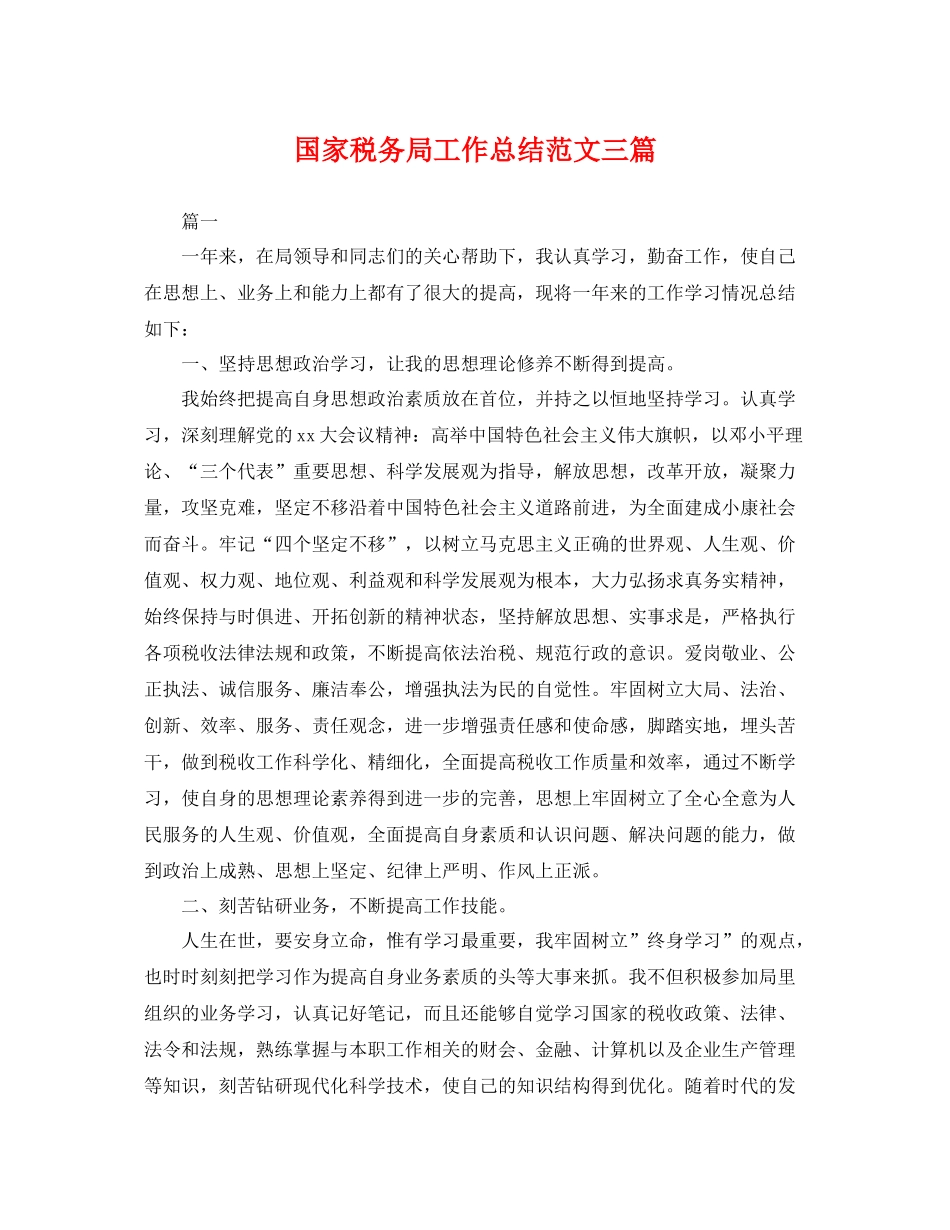 国家税务局工作总结范文三篇

篇一

一年来，在局领导和同志们的关心帮助下，我认真学习，勤奋工作，使自己在思想上、业务上和能力上都有了很大的提高，现将一年来的工作学习情况总结如下：

一、坚持思想政治学习，让我的思想理论修养不断得到提高。

我始终把提高自身思想政治素质放在首位，并持之以恒地坚持学习。认真学习，深刻理解党的xx大会议精神：高举中国特色社会主义伟大旗帜，以邓小平理论、“三个代表”重要思想、科学发展观为指导，解放思想，改革开放，凝聚力量，攻坚克难，坚定不移沿着中国特色社会主义道路前进，为全面建成小康社会而奋斗。牢记“四个坚定不移”，以树立马克思主义正确的世界观、人生观、价值观、权力观、地位观、利益观和科学发展观为根本，大力弘扬求真务实精神，始终保持与时俱进、开拓创新的精神状态，坚持解放思想、实事求是，严格执行各项税收法律法规和政策，不断提高依法治税、规范行政的意识。爱岗敬业、公正执法、诚信服务、廉洁奉公，增强执法为民的自觉性。牢固树立大局、法治、创新、效率、服务、责任观念，进一步增强责任感和使命感，脚踏实地，埋头苦干，做到税收工作科学化、精细化，全面提高税收工作质量和效率，通过不断学习，使自身的思想理论素养得到进一步的完善，思想上牢固树立了全心全意为人民服务的人生观、价值观，全面提高自身素质和认识问题、解决问题的能力，做到政治上成熟、思想上坚定、纪律上严明、作风上正派。

二、刻苦钻研业务，不断提高工作技能。

人生在世，要安身立命，惟有学习最重要，我牢固树立”终身学习”的观点，也时时刻刻把学习作为提高自身业务素质的头等大事来抓。我不但积极参加局里组织的业务学习，认真记好笔记，而且还能够自觉学习国家的税收政策、法律、法令和法规，熟练掌握与本职工作相关的财会、金融、计算机以及企业生产管理等知识，刻苦钻研现代化科学技术，使自己的知识结构得到优化。随着时代的发